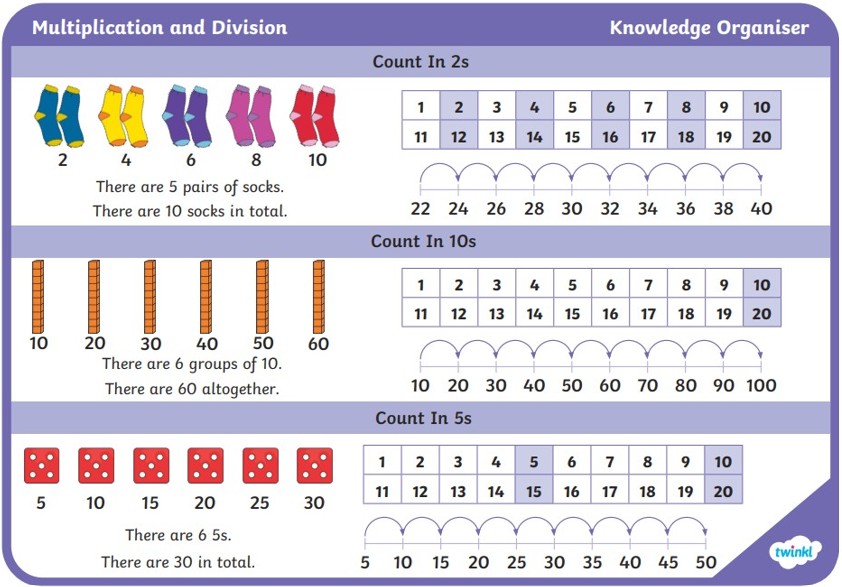 Multiplication and Division

Knowledge Organiser

Count In 2s

2 4 6 8 10

There are 5 pairs of socks.

There are 10 socks in total.

| 1 | 2 | 3 | 4 | 5 | 6 | 7 | 8 | 9 | 10 |
|---|---|---|---|---|---|---|---|---|---|
| 11 | 12 | 13 | 14 | 15 | 16 | 17 | 18 | 19 | 20 |

22 24 26 28 30 32 34 36 38 40

Count In 10s

10 20 30 40 50 60

There are 6 groups of 10.

There are 60 altogether.

| 1 | 2 | 3 | 4 | 5 | 6 | 7 | 8 | 9 | 10 |
|---|---|---|---|---|---|---|---|---|---|
| 11 | 12 | 13 | 14 | 15 | 16 | 17 | 18 | 19 | 20 |

10 20 30 40 50 60 70 80 90 100

Count In 5s

5 10 15 20 25 30

There are 6 5s.

There are 30 in total.

| 1 | 2 | 3 | 4 | 5 | 6 | 7 | 8 | 9 | 10 |
|---|---|---|---|---|---|---|---|---|---|
| 11 | 12 | 13 | 14 | 15 | 16 | 17 | 18 | 19 | 20 |

5 10 15 20 25 30 35 40 45 50

twinkl